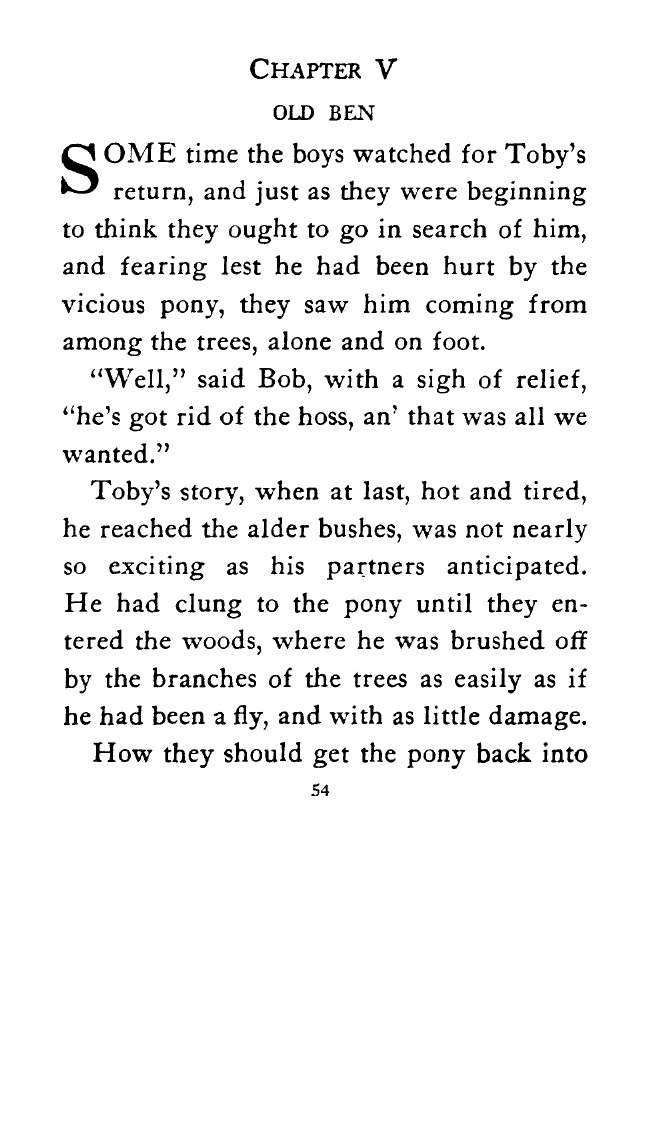 CHAPTER V

OLD BEN

SOME time the boys watched for Toby's return, and just as they were beginning to think they ought to go in search of him, and fearing lest he had been hurt by the vicious pony, they saw him coming from among the trees, alone and on foot.

"Well," said Bob, with a sigh of relief, "he's got rid of the hoss, an' that was all we wanted."

Toby's story, when at last, hot and tired, he reached the alder bushes, was not nearly so exciting as his partners anticipated. He had clung to the pony until they entered the woods, where he was brushed off by the branches of the trees as easily as if he had been a fly, and with as little damage.

How they should get the pony back into

54